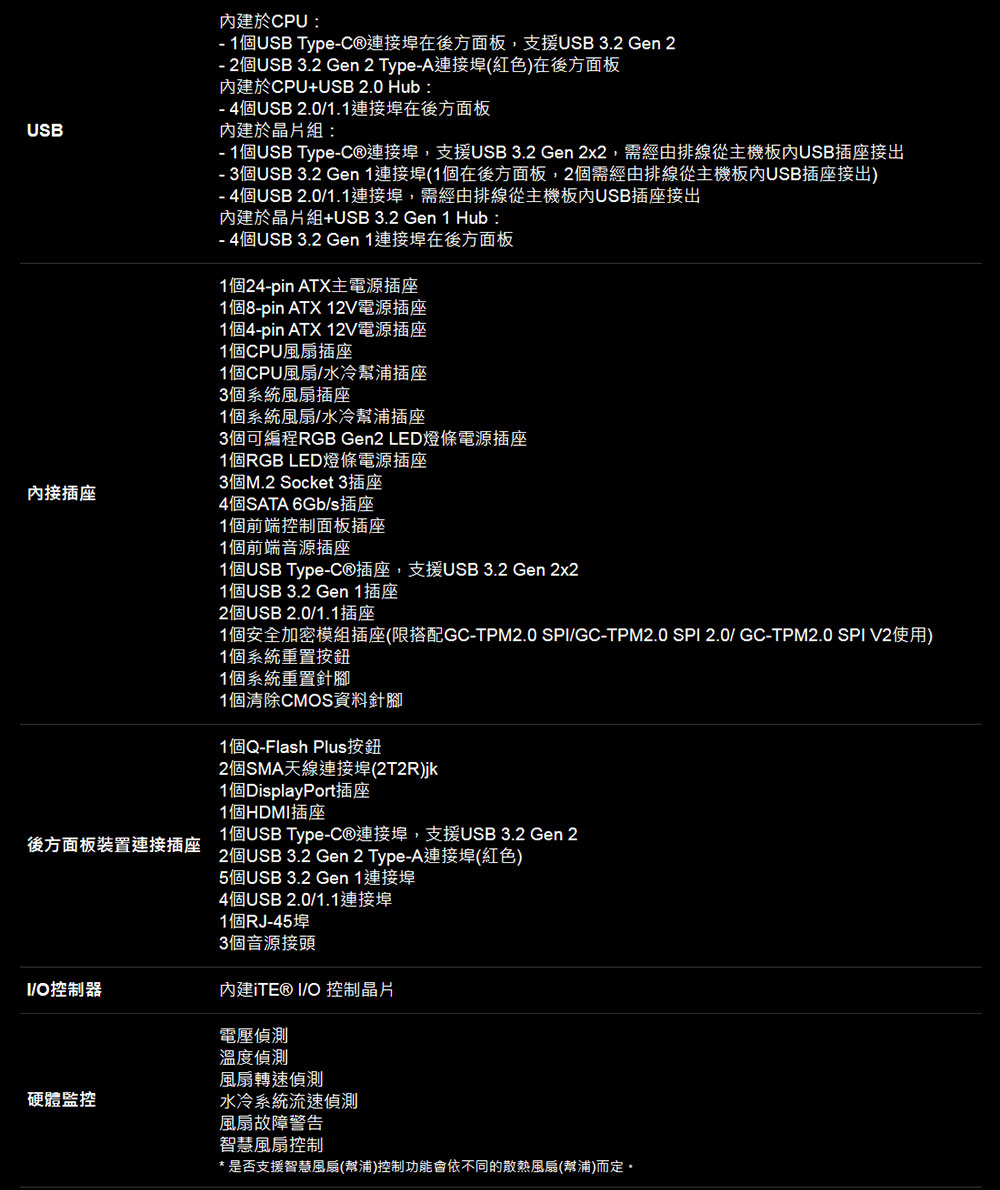 | | |
|---|---|
| USB | 內建於CPU：<br>- 1個USB Type-C®連接埠在後方面板，支援USB 3.2 Gen 2<br>- 2個USB 3.2 Gen 2 Type-A連接埠(紅色)在後方面板<br>內建於CPU+USB 2.0 Hub：<br>- 4個USB 2.0/1.1連接埠在後方面板<br>內建於晶片組：<br>- 1個USB Type-C®連接埠，支援USB 3.2 Gen 2x2，需經由排線從主機板內USB插座接出<br>- 3個USB 3.2 Gen 1連接埠(1個在後方面板，2個需經由排線從主機板內USB插座接出)<br>- 4個USB 2.0/1.1連接埠，需經由排線從主機板內USB插座接出<br>內建於晶片組+USB 3.2 Gen 1 Hub：<br>- 4個USB 3.2 Gen 1連接埠在後方面板 |
| 內接插座 | 1個24-pin ATX主電源插座<br>1個8-pin ATX 12V電源插座<br>1個4-pin ATX 12V電源插座<br>1個CPU風扇插座<br>1個CPU風扇/水冷幫浦插座<br>3個系統風扇插座<br>1個系統風扇/水冷幫浦插座<br>3個可編程RGB Gen2 LED燈條電源插座<br>1個RGB LED燈條電源插座<br>3個M.2 Socket 3插座<br>4個SATA 6Gb/s插座<br>1個前端控制面板插座<br>1個前端音源插座<br>1個USB Type-C®插座，支援USB 3.2 Gen 2x2<br>1個USB 3.2 Gen 1插座<br>2個USB 2.0/1.1插座<br>1個安全加密模組插座(限搭配GC-TPM2.0 SPI/GC-TPM2.0 SPI 2.0/ GC-TPM2.0 SPI V2使用)<br>1個系統重置按鈕<br>1個系統重置針腳<br>1個清除CMOS資料針腳 |
| 後方面板裝置連接插座 | 1個Q-Flash Plus按鈕<br>2個SMA天線連接埠(2T2R)jk<br>1個DisplayPort插座<br>1個HDMI插座<br>1個USB Type-C®連接埠，支援USB 3.2 Gen 2<br>2個USB 3.2 Gen 2 Type-A連接埠(紅色)<br>5個USB 3.2 Gen 1連接埠<br>4個USB 2.0/1.1連接埠<br>1個RJ-45埠<br>3個音源接頭 |
| I/O控制器 | 內建iTE® I/O 控制晶片 |
| 硬體監控 | 電壓偵測<br>溫度偵測<br>風扇轉速偵測<br>水冷系統流速偵測<br>風扇故障警告<br>智慧風扇控制<br>* 是否支援智慧風扇(幫浦)控制功能會依不同的散熱風扇(幫浦)而定。 |